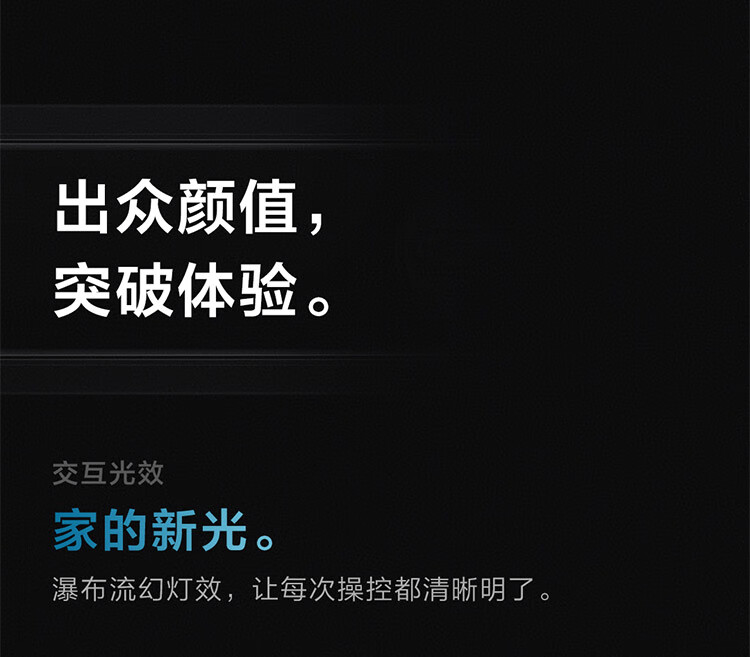 出众颜值，
突破体验。

交互光效

家的新光。

瀑布流幻灯效，让每次操控都清晰明了。